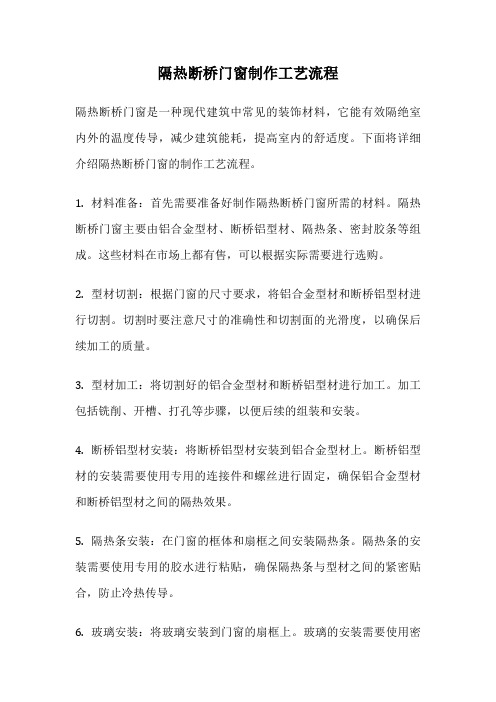 隔热断桥门窗制作工艺流程

隔热断桥门窗是一种现代建筑中常见的装饰材料，它能有效隔绝室内外的温度传导，减少建筑能耗，提高室内的舒适度。下面将详细介绍隔热断桥门窗的制作工艺流程。

1. 材料准备：首先需要准备好制作隔热断桥门窗所需的材料。隔热断桥门窗主要由铝合金型材、断桥铝型材、隔热条、密封胶条等组成。这些材料在市场上都有售，可以根据实际需要进行选购。

2. 型材切割：根据门窗的尺寸要求，将铝合金型材和断桥铝型材进行切割。切割时要注意尺寸的准确性和切割面的光滑度，以确保后续加工的质量。

3. 型材加工：将切割好的铝合金型材和断桥铝型材进行加工。加工包括铣削、开槽、打孔等步骤，以便后续的组装和安装。

4. 断桥铝型材安装：将断桥铝型材安装到铝合金型材上。断桥铝型材的安装需要使用专用的连接件和螺丝进行固定，确保铝合金型材和断桥铝型材之间的隔热效果。

5. 隔热条安装：在门窗的框体和扇框之间安装隔热条。隔热条的安装需要使用专用的胶水进行粘贴，确保隔热条与型材之间的紧密贴合，防止冷热传导。

6. 玻璃安装：将玻璃安装到门窗的扇框上。玻璃的安装需要使用密